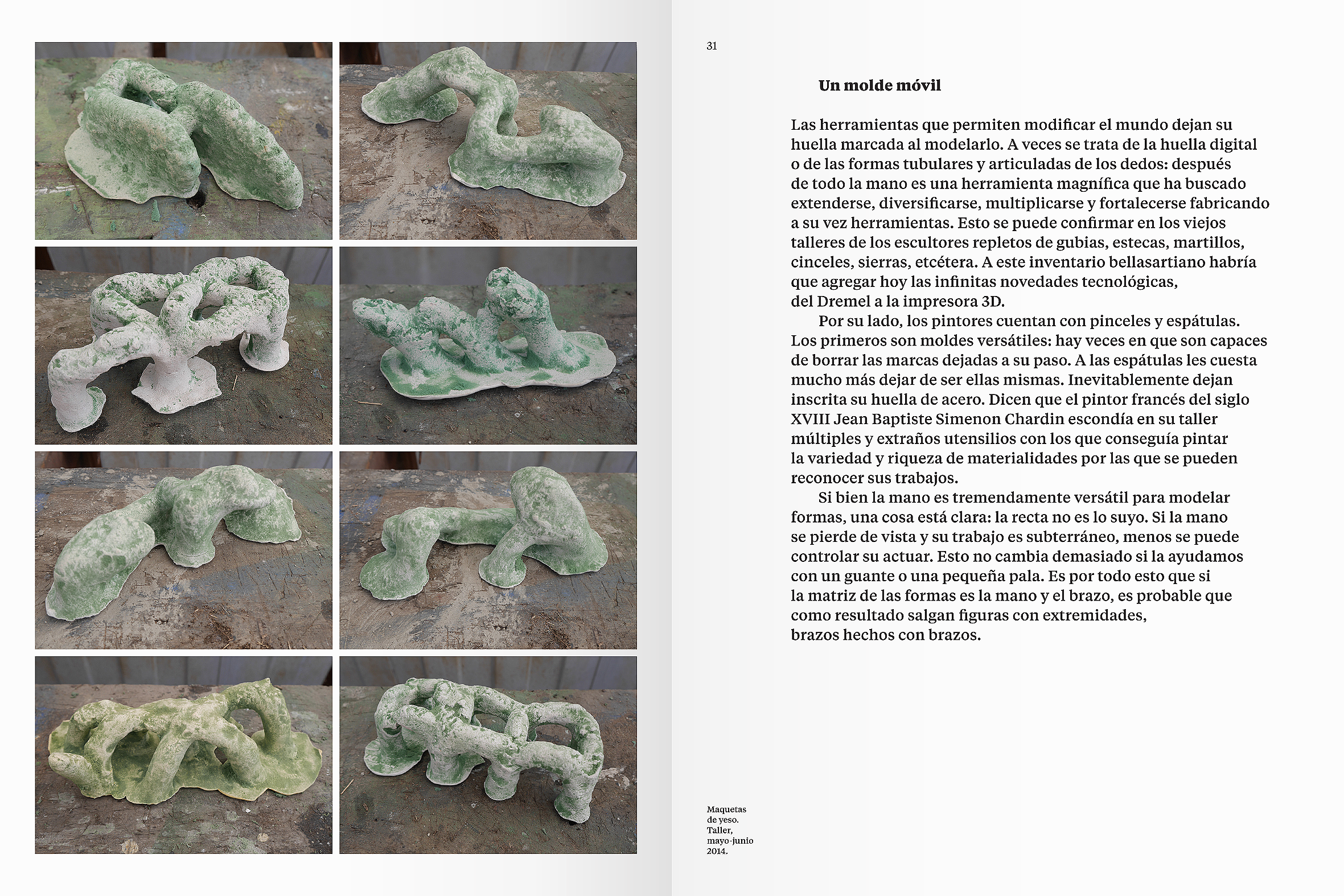 31

Un molde móvil

Las herramientas que permiten modificar el mundo dejan su huella marcada al modelarlo. A veces se trata de la huella digital o de las formas tubulares y articuladas de los dedos: después de todo la mano es una herramienta magnífica que ha buscado extenderse, diversificarse, multiplicarse y fortalecerse fabricando a su vez herramientas. Esto se puede confirmar en los viejos talleres de los escultores repletos de gubias, estecas, martillos, cinceles, sierras, etcétera. A este inventario bellasartiano habría que agregar hoy las infinitas novedades tecnológicas, del Dremel a la impresora 3D.

Por su lado, los pintores cuentan con pinceles y espátulas. Los primeros son moldes versátiles: hay veces en que son capaces de borrar las marcas dejadas a su paso. A las espátulas les cuesta mucho más dejar de ser ellas mismas. Inevitablemente dejan inscrita su huella de acero. Dicen que el pintor francés del siglo XVIII Jean Baptiste Simenon Chardin escondía en su taller múltiples y extraños utensilios con los que conseguía pintar la variedad y riqueza de materialidades por las que se pueden reconocer sus trabajos.

Si bien la mano es tremendamente versátil para modelar formas, una cosa está clara: la recta no es lo suyo. Si la mano se pierde de vista y su trabajo es subterráneo, menos se puede controlar su actuar. Esto no cambia demasiado si la ayudamos con un guante o una pequeña pala. Es por todo esto que si la matriz de las formas es la mano y el brazo, es probable que como resultado salgan figuras con extremidades, brazos hechos con brazos.

Maquetas de yeso. Taller, mayo-junio 2014.